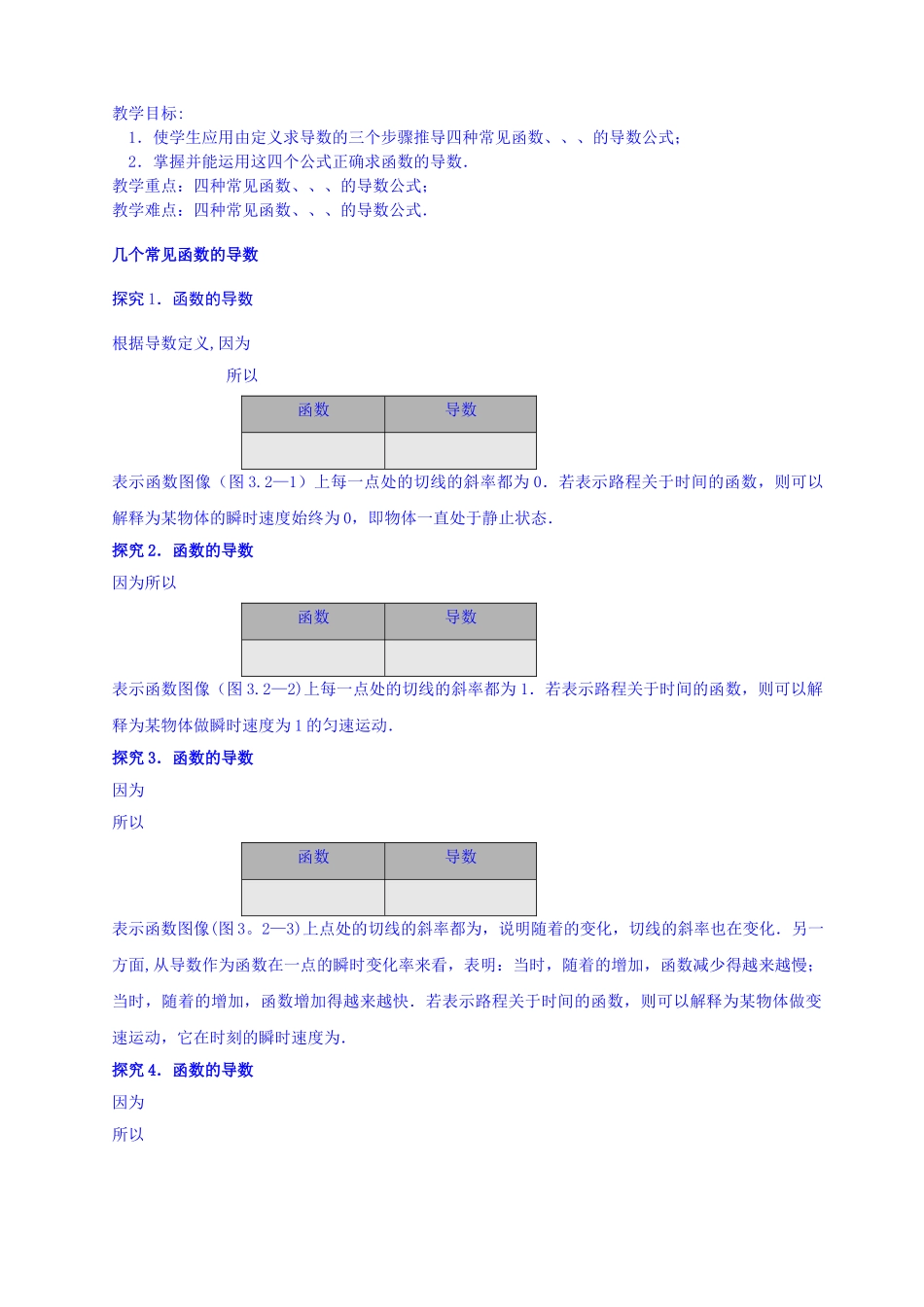 教学目标:

1．使学生应用由定义求导数的三个步骤推导四种常见函数、、、的导数公式；

2．掌握并能运用这四个公式正确求函数的导数.

教学重点：四种常见函数、、、的导数公式；

教学难点：四种常见函数、、、的导数公式.

几个常见函数的导数

探究 1．函数的导数

根据导数定义,因为

所以

| 函数 | 导数 |
|---|---|
|  |  |

表示函数图像（图 3.2—1）上每一点处的切线的斜率都为 0．若表示路程关于时间的函数，则可以解释为某物体的瞬时速度始终为 0，即物体一直处于静止状态.

探究 2．函数的导数

因为所以

| 函数 | 导数 |
|---|---|
|  |  |

表示函数图像（图 3.2—2)上每一点处的切线的斜率都为 1．若表示路程关于时间的函数，则可以解释为某物体做瞬时速度为 1 的匀速运动.

探究 3．函数的导数

因为

所以

| 函数 | 导数 |
|---|---|
|  |  |

表示函数图像(图 3。2—3)上点处的切线的斜率都为，说明随着的变化，切线的斜率也在变化．另一方面,从导数作为函数在一点的瞬时变化率来看，表明：当时，随着的增加，函数减少得越来越慢；当时，随着的增加，函数增加得越来越快．若表示路程关于时间的函数，则可以解释为某物体做变速运动，它在时刻的瞬时速度为.

探究 4．函数的导数

因为

所以